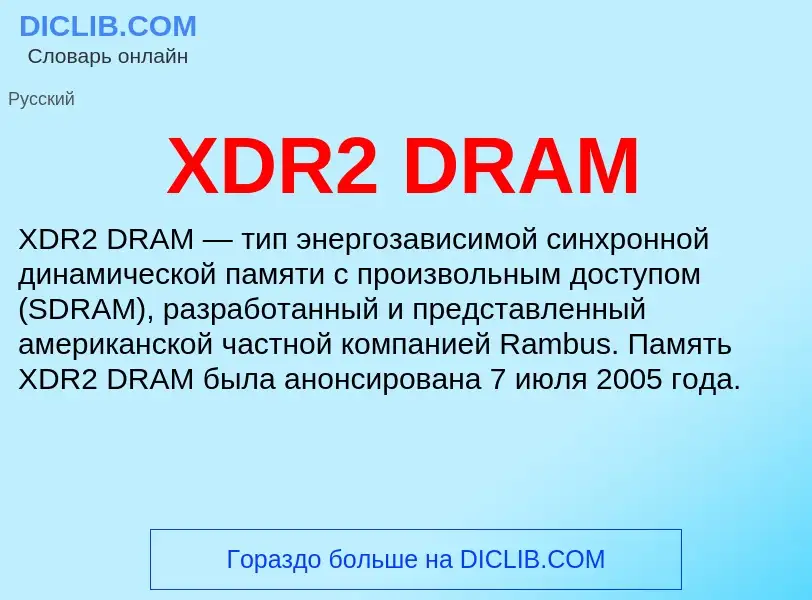 DICLIB.COM
Словарь онлайн

Русский

XDR2 DRAM

XDR2 DRAM — тип энергозависимой синхронной динамической памяти с произвольным доступом (SDRAM), разработанный и представленный американской частной компанией Rambus. Память XDR2 DRAM была анонсирована 7 июля 2005 года.

Гораздо больше на DICLIB.COM